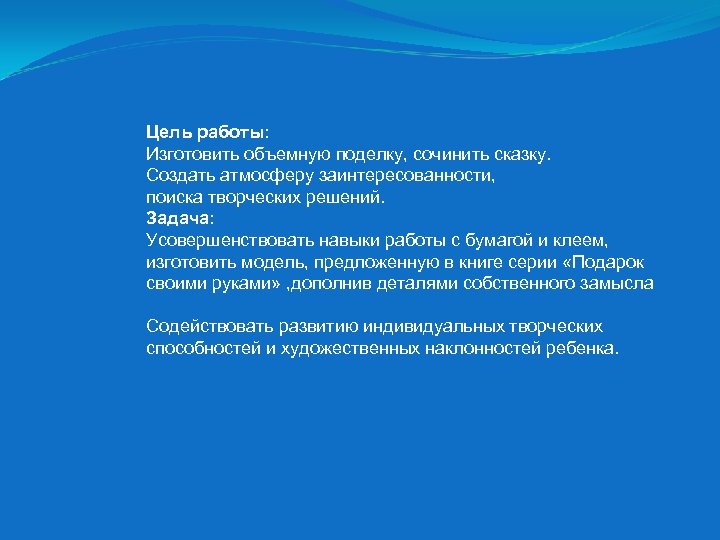 Цель работы:
Изготовить объемную поделку, сочинить сказку.
Создать атмосферу заинтересованности,
поиска творческих решений.
Задача:
Усовершенствовать навыки работы с бумагой и клеем,
изготовить модель, предложенную в книге серии «Подарок своими руками» ,дополнив деталями собственного замысла

Содействовать развитию индивидуальных творческих способностей и художественных наклонностей ребенка.